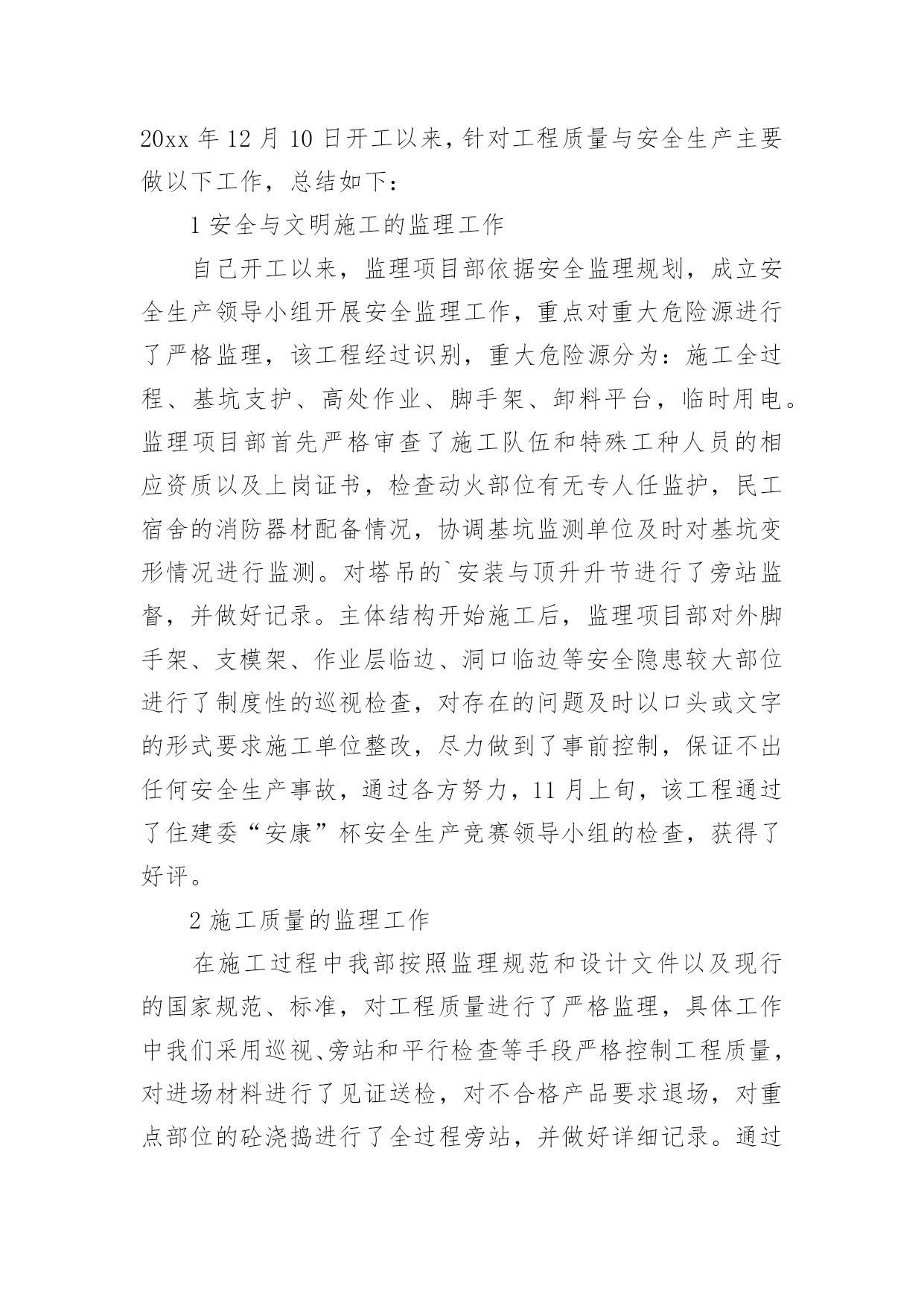 20xx 年 12 月 10 日开工以来，针对工程质量与安全生产主要做以下工作，总结如下：

1 安全与文明施工的监理工作

自己开工以来，监理项目部依据安全监理规划，成立安全生产领导小组开展安全监理工作，重点对重大危险源进行了严格监理，该工程经过识别，重大危险源分为：施工全过程、基坑支护、高处作业、脚手架、卸料平台，临时用电。监理项目部首先严格审查了施工队伍和特殊工种人员的相应资质以及上岗证书，检查动火部位有无专人任监护，民工宿舍的消防器材配备情况，协调基坑监测单位及时对基坑变形情况进行监测。对塔吊的`安装与顶升升节进行了旁站监督，并做好记录。主体结构开始施工后，监理项目部对外脚手架、支模架、作业层临边、洞口临边等安全隐患较大部位进行了制度性的巡视检查，对存在的问题及时以口头或文字的形式要求施工单位整改，尽力做到了事前控制，保证不出任何安全生产事故，通过各方努力，11 月上旬，该工程通过了住建委“安康”杯安全生产竞赛领导小组的检查，获得了好评。

2 施工质量的监理工作

在施工过程中我部按照监理规范和设计文件以及现行的国家规范、标准，对工程质量进行了严格监理，具体工作中我们采用巡视、旁站和平行检查等手段严格控制工程质量，对进场材料进行了见证送检，对不合格产品要求退场，对重点部位的砼浇捣进行了全过程旁站，并做好详细记录。通过